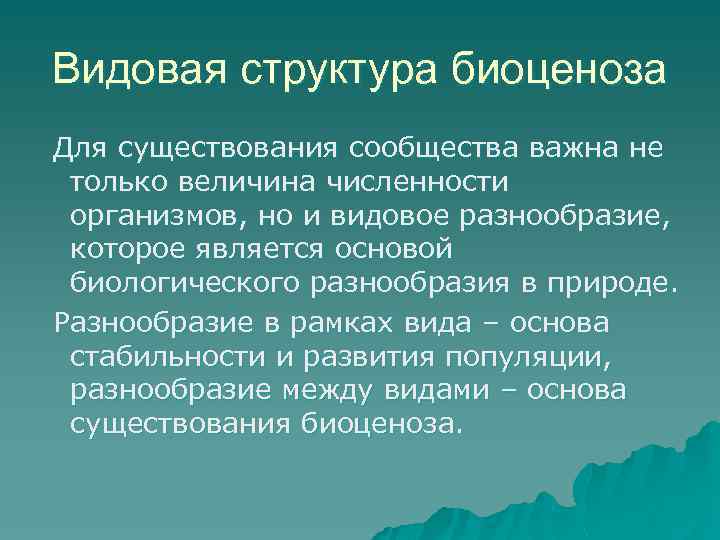 Видовая структура биоценоза

Для существования сообщества важна не только величина численности организмов, но и видовое разнообразие, которое является основой биологического разнообразия в природе.

Разнообразие в рамках вида – основа стабильности и развития популяции, разнообразие между видами – основа существования биоценоза.